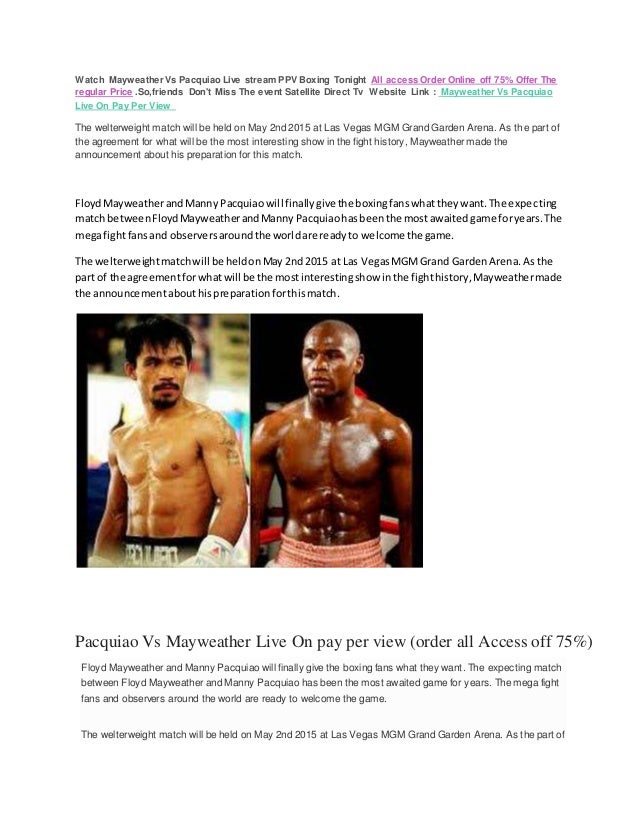 Watch Mayweather Vs Pacquiao Live stream PPV Boxing Tonight All access Order Online off 75% Offer The regular Price .So,friends Don't Miss The event Satellite Direct Tv Website Link : Mayweather Vs Pacquiao Live On Pay Per View

The welterweight match will be held on May 2nd 2015 at Las Vegas MGM Grand Garden Arena. As the part of the agreement for what will be the most interesting show in the fight history, Mayweather made the announcement about his preparation for this match.

Floyd Mayweather and Manny Pacquiao will finally give the boxing fans what they want. The expecting match between Floyd Mayweather and Manny Pacquiao has been the most awaited game for years. The mega fight fans and observers around the world are ready to welcome the game.

The welterweight match will be held on May 2nd 2015 at Las Vegas MGM Grand Garden Arena. As the part of the agreement for what will be the most interesting show in the fight history, Mayweather made the announcement about his preparation for this match.

Pacquiao Vs Mayweather Live On pay per view (order all Access off 75%)

Floyd Mayweather and Manny Pacquiao will finally give the boxing fans what they want. The expecting match between Floyd Mayweather and Manny Pacquiao has been the most awaited game for years. The mega fight fans and observers around the world are ready to welcome the game.

The welterweight match will be held on May 2nd 2015 at Las Vegas MGM Grand Garden Arena. As the part of